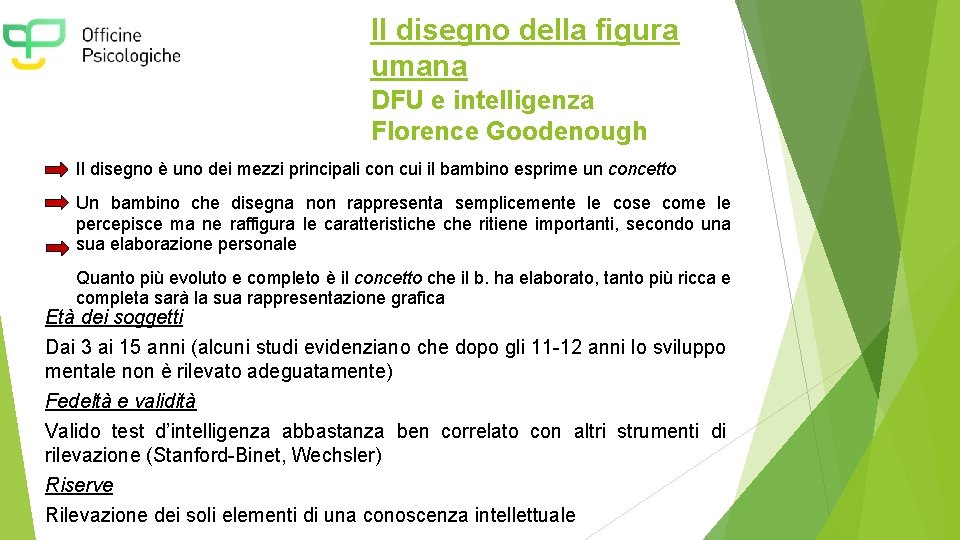 Officine Psicologiche

Il disegno della figura umana

DFU e intelligenza
Florence Goodenough

Il disegno è uno dei mezzi principali con cui il bambino esprime un concetto

Un bambino che disegna non rappresenta semplicemente le cose come le percepisce ma ne raffigura le caratteristiche che ritiene importanti, secondo una sua elaborazione personale

Quanto più evoluto e completo è il concetto che il b. ha elaborato, tanto più ricca e completa sarà la sua rappresentazione grafica

Età dei soggetti

Dai 3 ai 15 anni (alcuni studi evidenziano che dopo gli 11-12 anni lo sviluppo mentale non è rilevato adeguatamente)

Fedeltà e validità

Valido test d'intelligenza abbastanza ben correlato con altri strumenti di rilevazione (Stanford-Binet, Wechsler)

Riserve

Rilevazione dei soli elementi di una conoscenza intellettuale